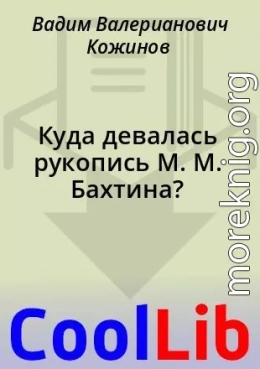 Вадим Валерианович Кожинов

Куда девалась рукопись М. М. Бахтина?

moreknig.org

CoolLib